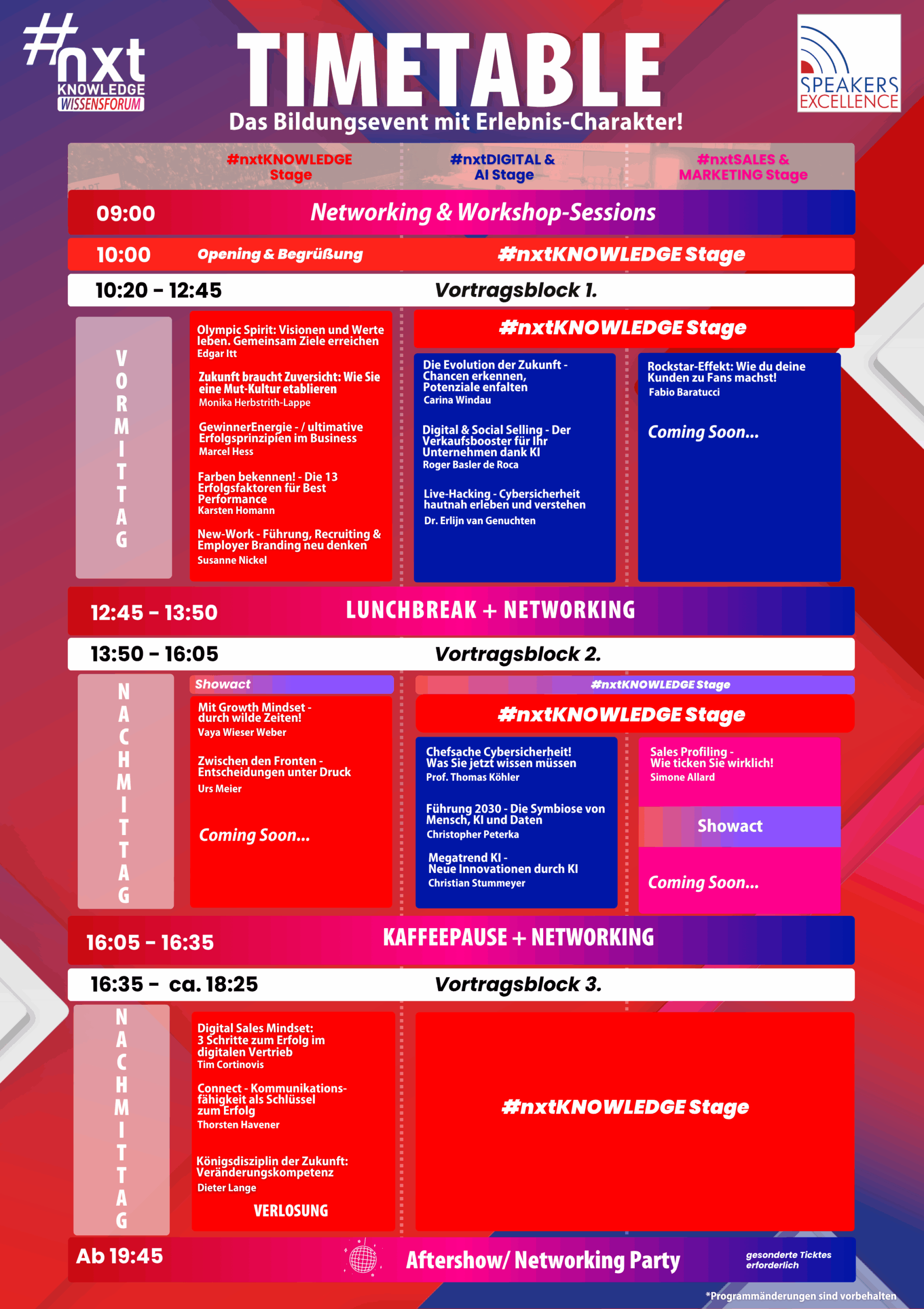 #nxt KNOWLEDGE WISSENSFORUM

TIMETABLE

Das Bildungsevent mit Erlebnis-Charakter!

SPEAKERS EXCELLENCE

#nxtKNOWLEDGE Stage

#nxtDIGITAL & AI Stage

#nxtSALES & MARKETING Stage

09:00 Networking & Workshop-Sessions

10:00 Opening & Begrüßung #nxtKNOWLEDGE Stage

10:20 - 12:45 Vortragsblock 1.

VORMITTAG

Olympic Spirit: Visionen und Werte leben. Gemeinsam Ziele erreichen
Edgar Itt

Zukunft braucht Zuversicht: Wie Sie eine Mut-Kultur etablieren
Monika Herbstrith-Lappe

GewinnerEnergie - / ultimative Erfolgsprinzipien im Business
Marcel Hess

Farben bekennen! - Die 13 Erfolgsfaktoren für Best Performance
Karsten Homann

New-Work - Führung, Recruiting & Employer Branding neu denken
Susanne Nickel

#nxtKNOWLEDGE Stage

Die Evolution der Zukunft - Chancen erkennen, Potenziale enfalten
Carina Windau

Digital & Social Selling - Der Verkaufsbooster für Ihr Unternehmen dank KI
Roger Basler de Roca

Live-Hacking - Cybersicherheit hautnah erleben und verstehen
Dr. Erlijn van Genuchten

Rockstar-Effekt: Wie du deine Kunden zu Fans machst!
Fabio Baratucci

Coming Soon...

12:45 - 13:50 LUNCHBREAK + NETWORKING

13:50 - 16:05 Vortragsblock 2.

NACHMITTAG

Showact

Mit Growth Mindset - durch wilde Zeiten!
Vaya Wieser Weber

Zwischen den Fronten - Entscheidungen unter Druck
Urs Meier

Coming Soon...

#nxtKNOWLEDGE Stage

#nxtKNOWLEDGE Stage

Chefsache Cybersicherheit! Was Sie jetzt wissen müssen
Prof. Thomas Köhler

Führung 2030 - Die Symbiose von Mensch, KI und Daten
Christopher Peterka

Megatrend KI - Neue Innovationen durch KI
Christian Stummeyer

Sales Profiling - Wie ticken Sie wirklich!
Simone Allard

Showact

Coming Soon...

16:05 - 16:35 KAFFEEPAUSE + NETWORKING

16:35 - ca. 18:25 Vortragsblock 3.

NACHMITTAG

Digital Sales Mindset: 3 Schritte zum Erfolg im digitalen Vertrieb
Tim Cortinovis

Connect - Kommunikationsfähigkeit als Schlüssel zum Erfolg
Thorsten Havener

Königsdisziplin der Zukunft: Veränderungskompetenz
Dieter Lange

VERLOSUNG

#nxtKNOWLEDGE Stage

Ab 19:45 Aftershow/ Networking Party gesonderte Ticktes erforderlich

*Programmänderungen sind vorbehalten